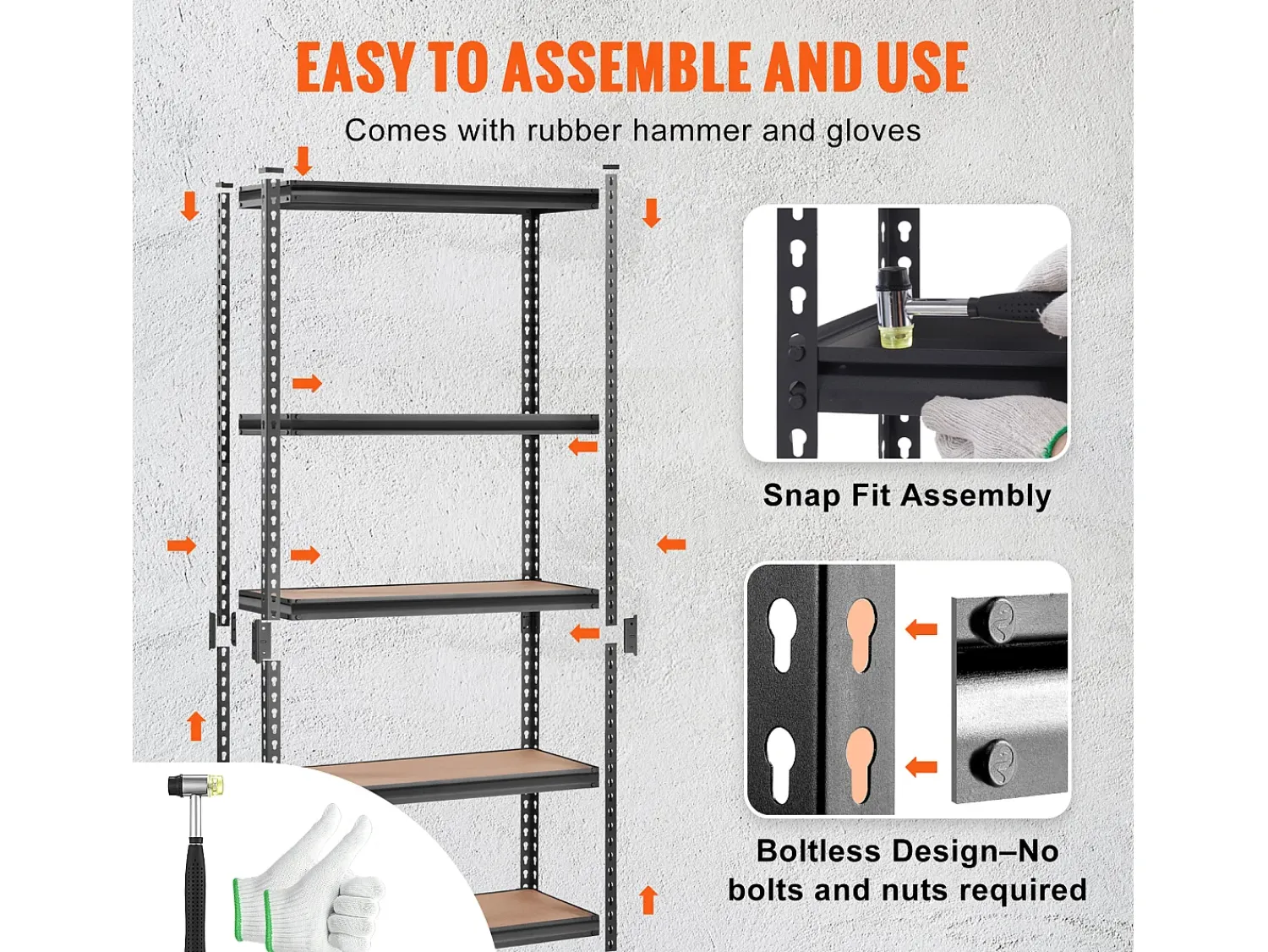 EASY TO ASSEMBLE AND USE

Comes with rubber hammer and gloves

Snap Fit Assembly

Boltless Design–No bolts and nuts required